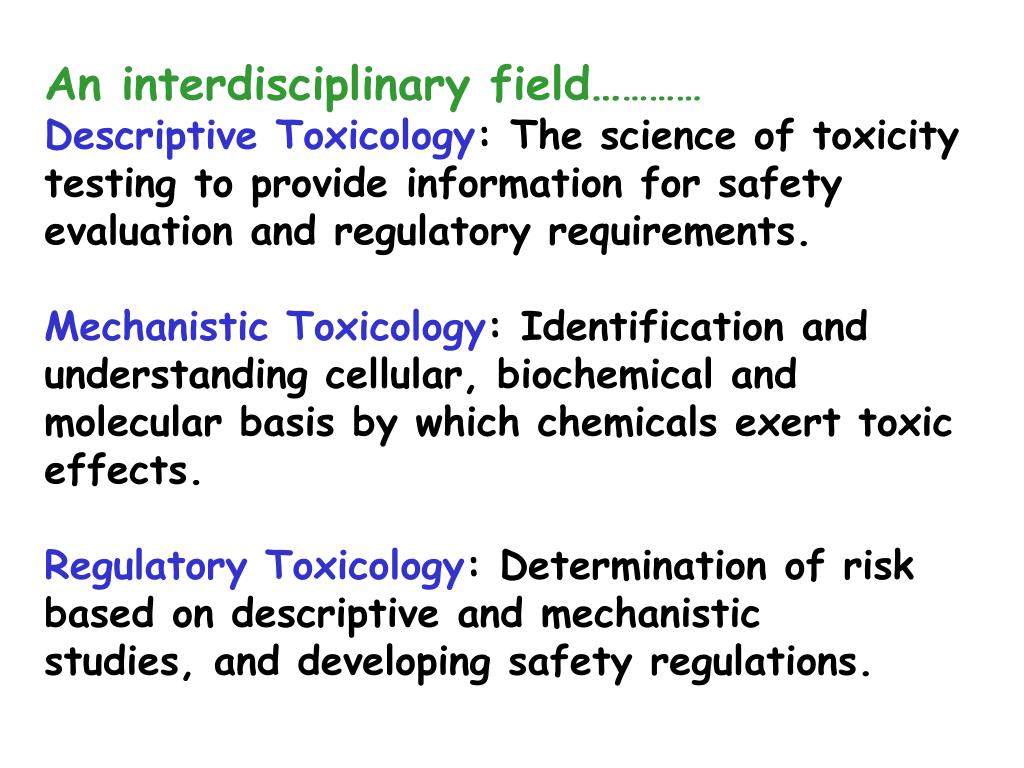 An interdisciplinary field…………
Descriptive Toxicology: The science of toxicity testing to provide information for safety evaluation and regulatory requirements.

Mechanistic Toxicology: Identification and understanding cellular, biochemical and molecular basis by which chemicals exert toxic effects.

Regulatory Toxicology: Determination of risk based on descriptive and mechanistic studies, and developing safety regulations.